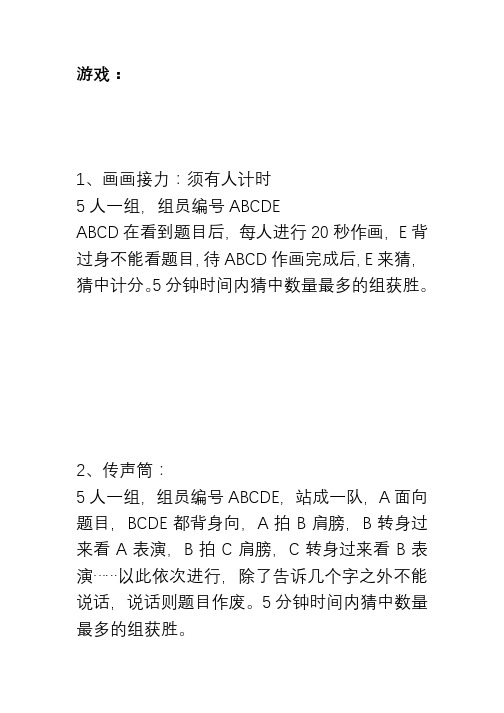 游戏：

1、画画接力：须有人计时
5 人一组，组员编号 ABCDE
ABCD 在看到题目后，每人进行 20 秒作画，E 背过身不能看题目，待 ABCD 作画完成后，E 来猜，猜中计分。5 分钟时间内猜中数量最多的组获胜。

2、传声筒：
5 人一组，组员编号 ABCDE，站成一队，A 面向题目，BCDE 都背身向，A 拍 B 肩膀，B 转身过来看 A 表演，B 拍 C 肩膀，C 转身过来看 B 表演……以此依次进行，除了告诉几个字之外不能说话，说话则题目作废。5 分钟时间内猜中数量最多的组获胜。